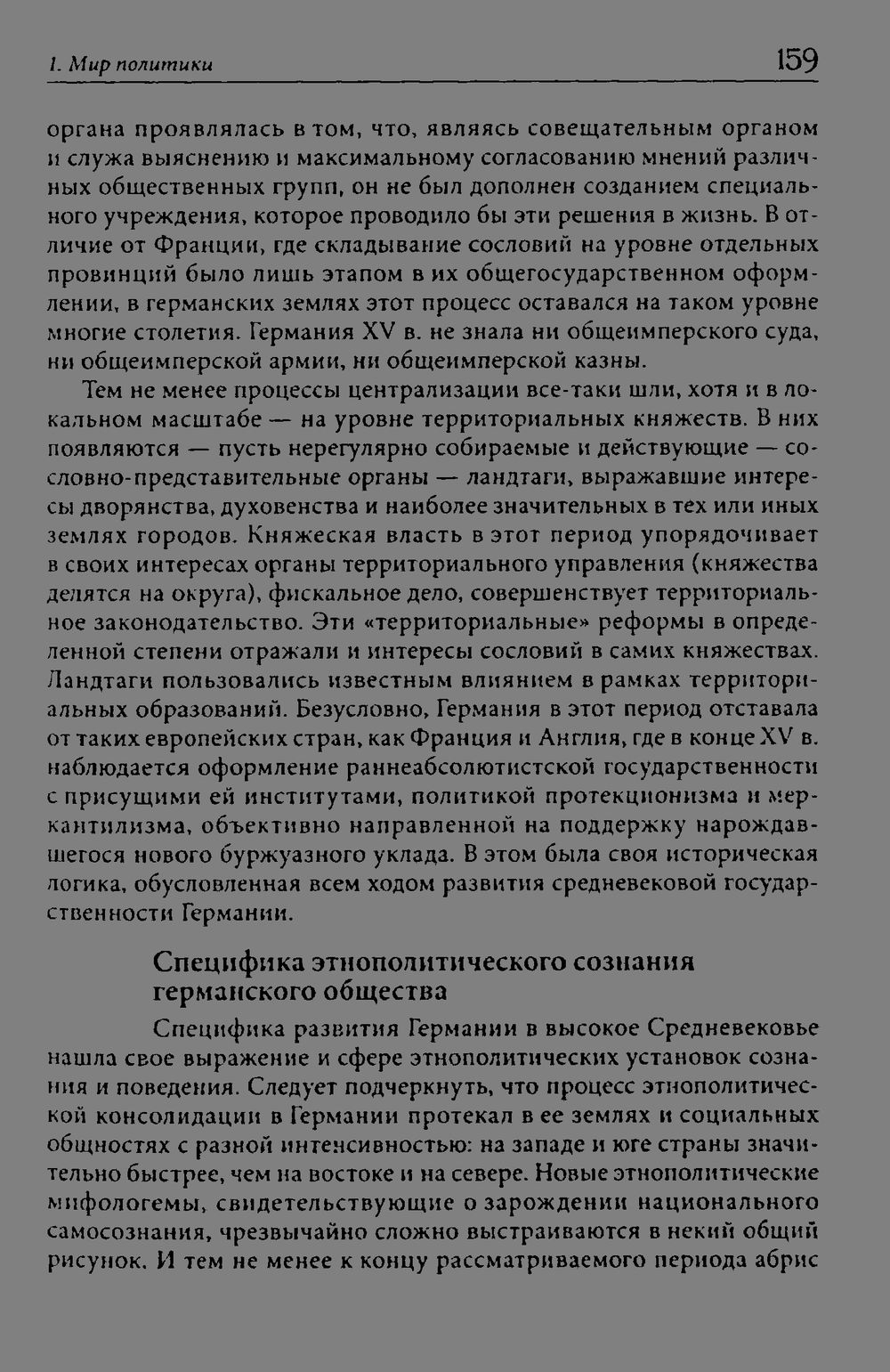 1. Мир политики 159

органа проявлялась в том, что, являясь совещательным органом и служа выяснению и максимальному согласованию мнений различных общественных групп, он не был дополнен созданием специального учреждения, которое проводило бы эти решения в жизнь. В отличие от Франции, где складывание сословий на уровне отдельных провинций было лишь этапом в их общегосударственном оформлении, в германских землях этот процесс оставался на таком уровне многие столетия. Германия XV в. не знала ни общеимперского суда, ни общеимперской армии, ни общеимперской казны.

Тем не менее процессы централизации все-таки шли, хотя и в локальном масштабе — на уровне территориальных княжеств. В них появляются — пусть нерегулярно собираемые и действующие — сословно-представительные органы — ландтаги, выражавшие интересы дворянства, духовенства и наиболее значительных в тех или иных землях городов. Княжеская власть в этот период упорядочивает в своих интересах органы территориального управления (княжества делятся на округа), фискальное дело, совершенствует территориальное законодательство. Эти «территориальные» реформы в определенной степени отражали и интересы сословий в самих княжествах. Ландтаги пользовались известным влиянием в рамках территориальных образований. Безусловно, Германия в этот период отставала от таких европейских стран, как Франция и Англия, где в конце XV в. наблюдается оформление раннеабсолютистской государственности с присущими ей институтами, политикой протекционизма и меркантилизма, объективно направленной на поддержку нарождавшегося нового буржуазного уклада. В этом была своя историческая логика, обусловленная всем ходом развития средневековой государственности Германии.

Специфика этнополитического сознания германского общества

Специфика развития Германии в высокое Средневековье нашла свое выражение и сфере этнополитических установок сознания и поведения. Следует подчеркнуть, что процесс этнополитической консолидации в Германии протекал в ее землях и социальных общностях с разной интенсивностью: на западе и юге страны значительно быстрее, чем на востоке и на севере. Новые этнополитические мифологемы, свидетельствующие о зарождении национального самосознания, чрезвычайно сложно выстраиваются в некий общий рисунок. И тем не менее к концу рассматриваемого периода абрис